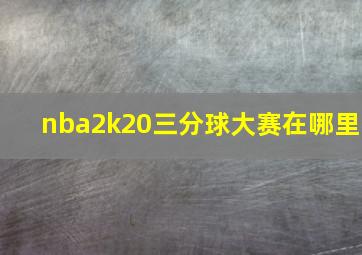 nba2k20三分球大赛在哪里